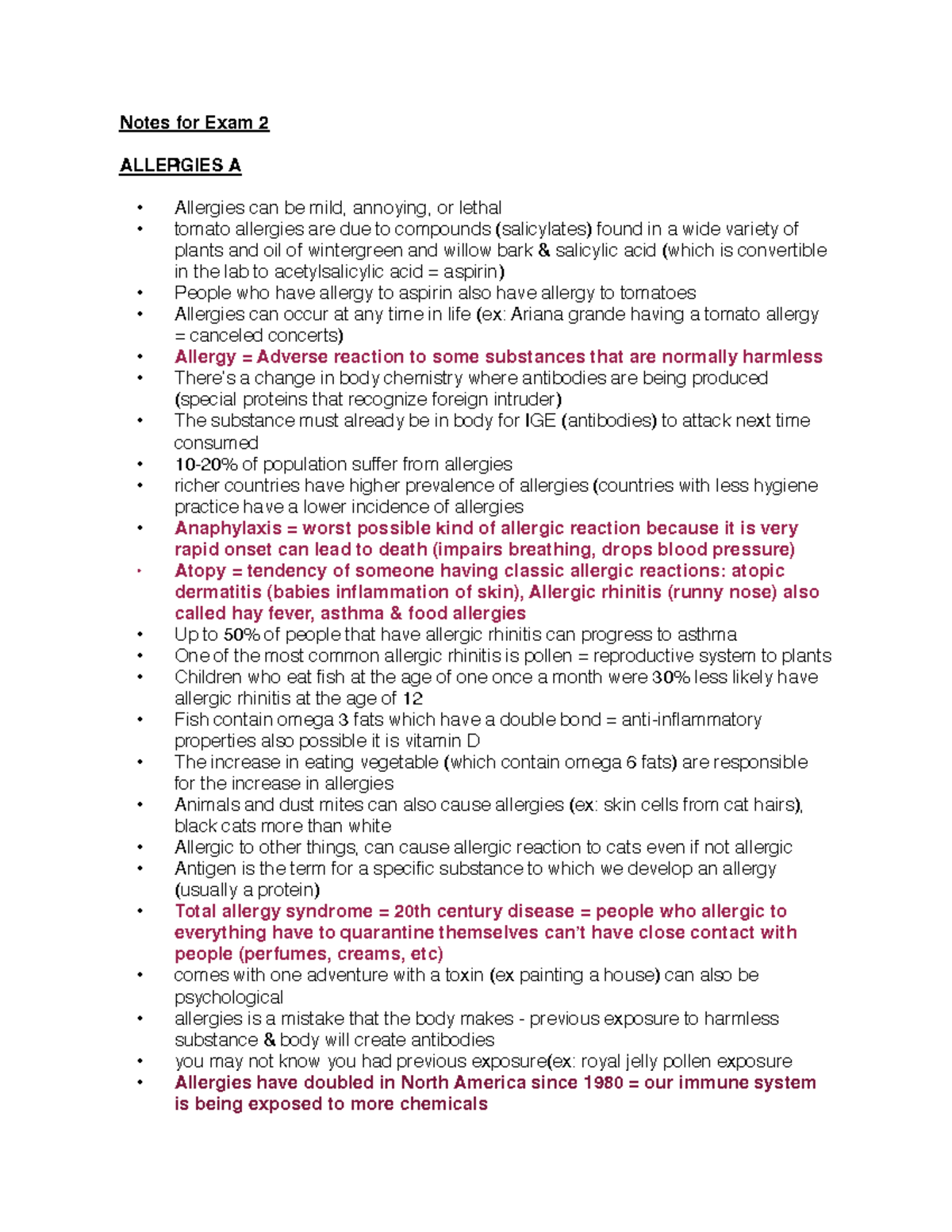 Notes for Exam 2

ALLERGIES A

• Allergies can be mild, annoying, or lethal
• tomato allergies are due to compounds (salicylates) found in a wide variety of plants and oil of wintergreen and willow bark & salicylic acid (which is convertible in the lab to acetylsalicylic acid = aspirin)
• People who have allergy to aspirin also have allergy to tomatoes
• Allergies can occur at any time in life (ex: Ariana grande having a tomato allergy = canceled concerts)
• Allergy = Adverse reaction to some substances that are normally harmless
• There's a change in body chemistry where antibodies are being produced (special proteins that recognize foreign intruder)
• The substance must already be in body for IGE (antibodies) to attack next time consumed
• 10-20% of population suffer from allergies
• richer countries have higher prevalence of allergies (countries with less hygiene practice have a lower incidence of allergies
• Anaphylaxis = worst possible kind of allergic reaction because it is very rapid onset can lead to death (impairs breathing, drops blood pressure)
• Atopy = tendency of someone having classic allergic reactions: atopic dermatitis (babies inflammation of skin), Allergic rhinitis (runny nose) also called hay fever, asthma & food allergies
• Up to 50% of people that have allergic rhinitis can progress to asthma
• One of the most common allergic rhinitis is pollen = reproductive system to plants
• Children who eat fish at the age of one once a month were 30% less likely have allergic rhinitis at the age of 12
• Fish contain omega 3 fats which have a double bond = anti-inflammatory properties also possible it is vitamin D
• The increase in eating vegetable (which contain omega 6 fats) are responsible for the increase in allergies
• Animals and dust mites can also cause allergies (ex: skin cells from cat hairs), black cats more than white
• Allergic to other things, can cause allergic reaction to cats even if not allergic
• Antigen is the term for a specific substance to which we develop an allergy (usually a protein)
• Total allergy syndrome = 20th century disease = people who allergic to everything have to quarantine themselves can't have close contact with people (perfumes, creams, etc)
• comes with one adventure with a toxin (ex painting a house) can also be psychological
• allergies is a mistake that the body makes - previous exposure to harmless substance & body will create antibodies
• you may not know you had previous exposure(ex: royal jelly pollen exposure
• Allergies have doubled in North America since 1980 = our immune system is being exposed to more chemicals